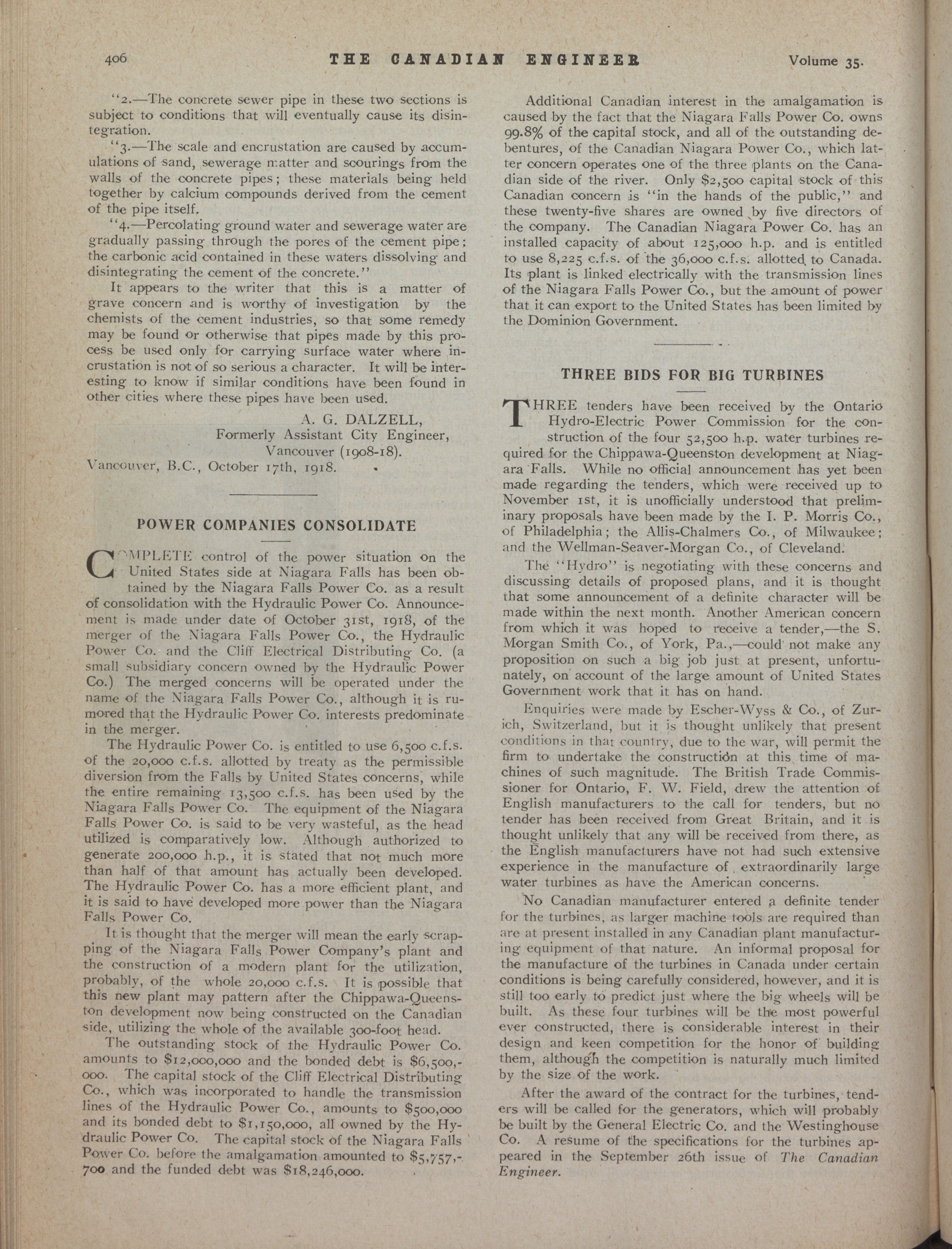 406 THE CANADIAN ENGINEER Volume 35.

"2.—The concrete sewer pipe in these two sections is subject to conditions that will eventually cause its disintegration.

"3.—The scale and encrustation are caused by accumulations of sand, sewerage matter and scourings from the walls of the concrete pipes; these materials being held together by calcium compounds derived from the cement of the pipe itself.

"4.—Percolating ground water and sewerage water are gradually passing through the pores of the cement pipe; the carbonic acid contained in these waters dissolving and disintegrating the cement of the concrete."

It appears to the writer that this is a matter of grave concern and is worthy of investigation by the chemists of the cement industries, so that some remedy may be found or otherwise that pipes made by this process be used only for carrying surface water where incrustation is not of so serious a character. It will be interesting to know if similar conditions have been found in other cities where these pipes have been used.

A. G. DALZELL,
Formerly Assistant City Engineer,
Vancouver (1908-18).
Vancouver, B.C., October 17th, 1918.

POWER COMPANIES CONSOLIDATE

COMPLETE control of the power situation on the United States side at Niagara Falls has been obtained by the Niagara Falls Power Co. as a result of consolidation with the Hydraulic Power Co. Announcement is made under date of October 31st, 1918, of the merger of the Niagara Falls Power Co., the Hydraulic Power Co. and the Cliff Electrical Distributing Co. (a small subsidiary concern owned by the Hydraulic Power Co.) The merged concerns will be operated under the name of the Niagara Falls Power Co., although it is rumored that the Hydraulic Power Co. interests predominate in the merger.

The Hydraulic Power Co. is entitled to use 6,500 c.f.s. of the 20,000 c.f.s. allotted by treaty as the permissible diversion from the Falls by United States concerns, while the entire remaining 13,500 c.f.s. has been used by the Niagara Falls Power Co. The equipment of the Niagara Falls Power Co. is said to be very wasteful, as the head utilized is comparatively low. Although authorized to generate 200,000 h.p., it is stated that not much more than half of that amount has actually been developed. The Hydraulic Power Co. has a more efficient plant, and it is said to have developed more power than the Niagara Falls Power Co.

It is thought that the merger will mean the early scrapping of the Niagara Falls Power Company's plant and the construction of a modern plant for the utilization, probably, of the whole 20,000 c.f.s. It is possible that this new plant may pattern after the Chippawa-Queenston development now being constructed on the Canadian side, utilizing the whole of the available 300-foot head.

The outstanding stock of the Hydraulic Power Co. amounts to $12,000,000 and the bonded debt is $6,500,000. The capital stock of the Cliff Electrical Distributing Co., which was incorporated to handle the transmission lines of the Hydraulic Power Co., amounts to $500,000 and its bonded debt to $1,150,000, all owned by the Hydraulic Power Co. The capital stock of the Niagara Falls Power Co. before the amalgamation amounted to $5,757,700 and the funded debt was $18,246,000.

Additional Canadian interest in the amalgamation is caused by the fact that the Niagara Falls Power Co. owns 99.8% of the capital stock, and all of the outstanding debentures, of the Canadian Niagara Power Co., which latter concern operates one of the three plants on the Canadian side of the river. Only $2,500 capital stock of this Canadian concern is "in the hands of the public," and these twenty-five shares are owned by five directors of the company. The Canadian Niagara Power Co. has an installed capacity of about 125,000 h.p. and is entitled to use 8,225 c.f.s. of the 36,000 c.f.s. allotted to Canada. Its plant is linked electrically with the transmission lines of the Niagara Falls Power Co., but the amount of power that it can export to the United States has been limited by the Dominion Government.

THREE BIDS FOR BIG TURBINES

THREE tenders have been received by the Ontario Hydro-Electric Power Commission for the construction of the four 52,500 h.p. water turbines required for the Chippawa-Queenston development at Niagara Falls. While no official announcement has yet been made regarding the tenders, which were received up to November 1st, it is unofficially understood that preliminary proposals have been made by the I. P. Morris Co., of Philadelphia; the Allis-Chalmers Co., of Milwaukee; and the Wellman-Seaver-Morgan Co., of Cleveland.

The "Hydro" is negotiating with these concerns and discussing details of proposed plans, and it is thought that some announcement of a definite character will be made within the next month. Another American concern from which it was hoped to receive a tender,—the S. Morgan Smith Co., of York, Pa.,—could not make any proposition on such a big job just at present, unfortunately, on account of the large amount of United States Government work that it has on hand.

Enquiries were made by Escher-Wyss & Co., of Zurich, Switzerland, but it is thought unlikely that present conditions in that country, due to the war, will permit the firm to undertake the construction at this time of machines of such magnitude. The British Trade Commissioner for Ontario, F. W. Field, drew the attention of English manufacturers to the call for tenders, but no tender has been received from Great Britain, and it is thought unlikely that any will be received from there, as the English manufacturers have not had such extensive experience in the manufacture of extraordinarily large water turbines as have the American concerns.

No Canadian manufacturer entered a definite tender for the turbines, as larger machine tools are required than are at present installed in any Canadian plant manufacturing equipment of that nature. An informal proposal for the manufacture of the turbines in Canada under certain conditions is being carefully considered, however, and it is still too early to predict just where the big wheels will be built. As these four turbines will be the most powerful ever constructed, there is considerable interest in their design and keen competition for the honor of building them, although the competition is naturally much limited by the size of the work.

After the award of the contract for the turbines, tenders will be called for the generators, which will probably be built by the General Electric Co. and the Westinghouse Co. A resume of the specifications for the turbines appeared in the September 26th issue of The Canadian Engineer.